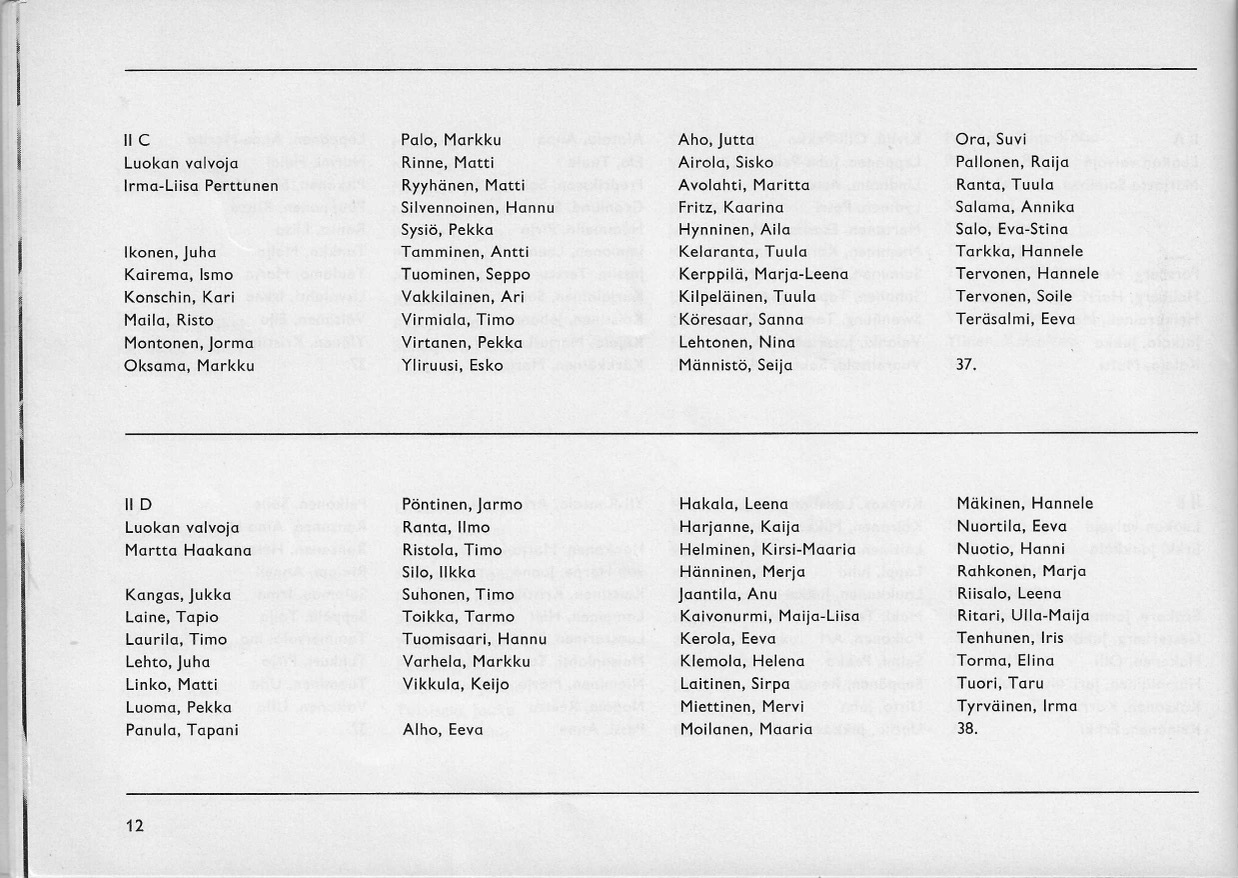 II C
Luokan valvoja
Irma-Liisa Perttunen

Ikonen, Juha
Kairema, Ismo
Konschin, Kari
Maila, Risto
Montonen, Jorma
Oksama, Markku

Palo, Markku
Rinne, Matti
Ryyhänen, Matti
Silvennoinen, Hannu
Sysiö, Pekka
Tamminen, Antti
Tuominen, Seppo
Vakkilainen, Ari
Virmiala, Timo
Virtanen, Pekka
Yliruusi, Esko

Aho, Jutta
Airola, Sisko
Avolahti, Maritta
Fritz, Kaarina
Hynninen, Aila
Kelaranta, Tuula
Kerppilä, Marja-Leena
Kilpeläinen, Tuula
Köresaar, Sanna
Lehtonen, Nina
Männistö, Seija

Ora, Suvi
Pallonen, Raija
Ranta, Tuula
Salama, Annika
Salo, Eva-Stina
Tarkka, Hannele
Tervonen, Hannele
Tervonen, Soile
Teräsalmi, Eeva
37.

II D
Luokan valvoja
Martta Haakana

Kangas, Jukka
Laine, Tapio
Laurila, Timo
Lehto, Juha
Linko, Matti
Luoma, Pekka
Panula, Tapani

Pöntinen, Jarmo
Ranta, Ilmo
Ristola, Timo
Silo, Ilkka
Suhonen, Timo
Toikka, Tarmo
Tuomisaari, Hannu
Varhela, Markku
Vikkula, Keijo

Alho, Eeva

Hakala, Leena
Harjanne, Kaija
Helminen, Kirsi-Maaria
Hänninen, Merja
Jaantila, Anu
Kaivonurmi, Maija-Liisa
Kerola, Eeva
Klemola, Helena
Laitinen, Sirpa
Miettinen, Mervi
Moilanen, Maaria

Mäkinen, Hannele
Nuortila, Eeva
Nuotio, Hanni
Rahkonen, Marja
Riisalo, Leena
Ritari, Ulla-Maija
Tenhunen, Iris
Torma, Elina
Tuori, Taru
Tyrväinen, Irma
38.

12